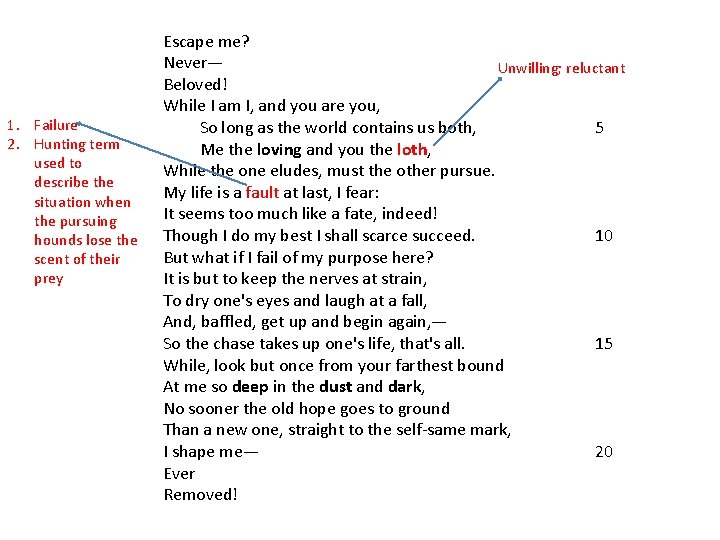 Escape me?
Never—
Beloved!
While I am I, and you are you,
So long as the world contains us both, 5
Me the loving and you the loth,
While the one eludes, must the other pursue.
My life is a fault at last, I fear:
It seems too much like a fate, indeed!
Though I do my best I shall scarce succeed. 10
But what if I fail of my purpose here?
It is but to keep the nerves at strain,
To dry one's eyes and laugh at a fall,
And, baffled, get up and begin again,—
So the chase takes up one's life, that's all. 15
While, look but once from your farthest bound
At me so deep in the dust and dark,
No sooner the old hope goes to ground
Than a new one, straight to the self-same mark,
I shape me— 20
Ever
Removed!

Unwilling; reluctant

1. Failure
2. Hunting term used to describe the situation when the pursuing hounds lose the scent of their prey